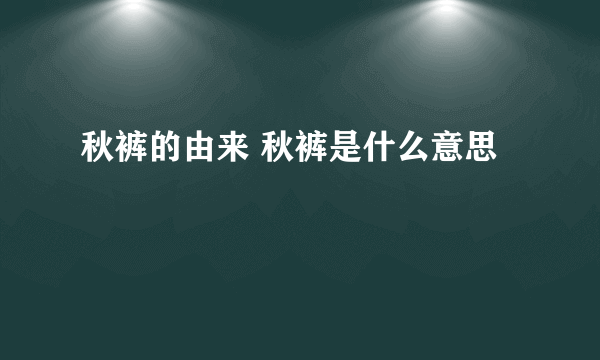 秋裤的由来 秋裤是什么意思